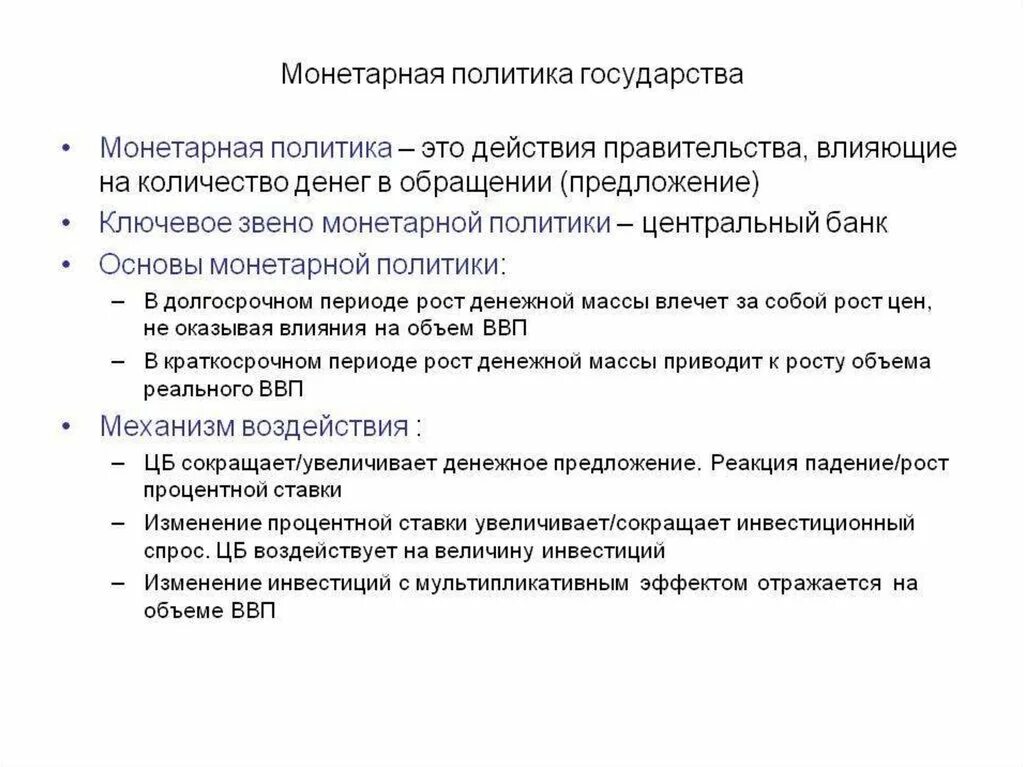 Монетарная политика государства

• Монетарная политика – это действия правительства, влияющие на количество денег в обращении (предложение)
• Ключевое звено монетарной политики – центральный банк
• Основы монетарной политики:
– В долгосрочном периоде рост денежной массы влечет за собой рост цен, не оказывая влияния на объем ВВП
– В краткосрочном периоде рост денежной массы приводит к росту объема реального ВВП
• Механизм воздействия :
– ЦБ сокращает/увеличивает денежное предложение. Реакция падение/рост процентной ставки
– Изменение процентной ставки увеличивает/сокращает инвестиционный спрос. ЦБ воздействует на величину инвестиций
– Изменение инвестиций с мультипликативным эффектом отражается на объеме ВВП